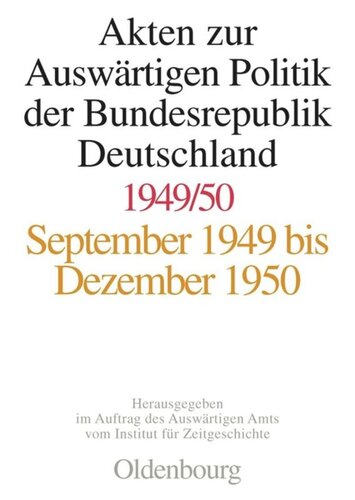 Akten zur Auswärtigen Politik der Bundesrepublik Deutschland

1949/50

September 1949 bis Dezember 1950

Herausgegeben im Auftrag des Auswärtigen Amts vom Institut für Zeitgeschichte

Oldenbourg